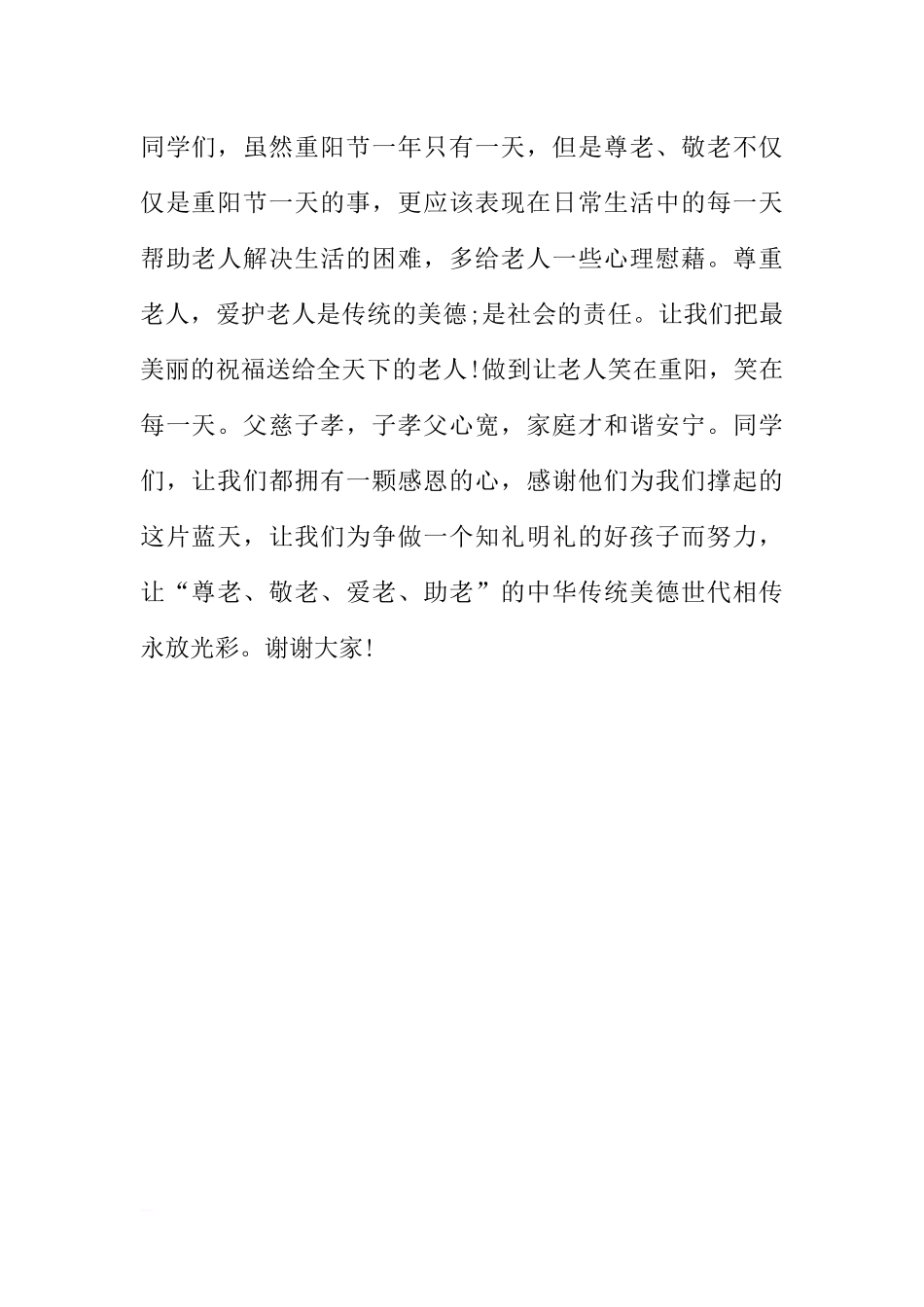 同学们，虽然重阳节一年只有一天，但是尊老、敬老不仅仅是重阳节一天的事，更应该表现在日常生活中的每一天帮助老人解决生活的困难，多给老人一些心理慰藉。尊重老人，爱护老人是传统的美德;是社会的责任。让我们把最美丽的祝福送给全天下的老人!做到让老人笑在重阳，笑在每一天。父慈子孝，子孝父心宽，家庭才和谐安宁。同学们，让我们都拥有一颗感恩的心，感谢他们为我们撑起的这片蓝天，让我们为争做一个知礼明礼的好孩子而努力，让“尊老、敬老、爱老、助老”的中华传统美德世代相传永放光彩。谢谢大家!